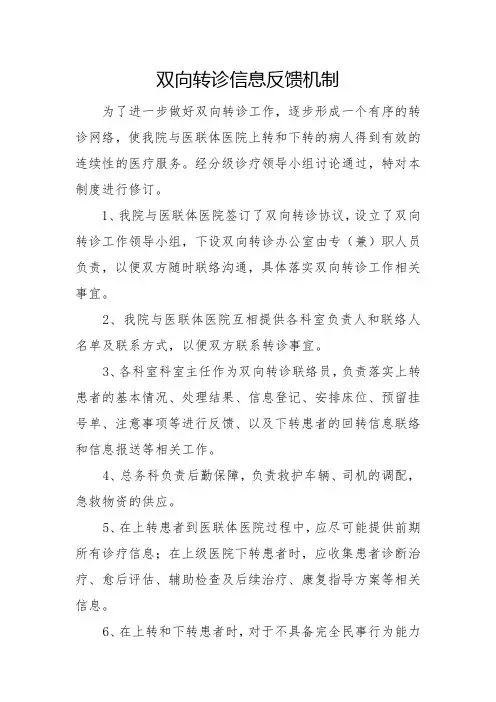 双向转诊信息反馈机制

为了进一步做好双向转诊工作，逐步形成一个有序的转诊网络，使我院与医联体医院上转和下转的病人得到有效的连续性的医疗服务。经分级诊疗领导小组讨论通过，特对本制度进行修订。

1、我院与医联体医院签订了双向转诊协议，设立了双向转诊工作领导小组，下设双向转诊办公室由专（兼）职人员负责，以便双方随时联络沟通，具体落实双向转诊工作相关事宜。

2、我院与医联体医院互相提供各科室负责人和联络人名单及联系方式，以便双方联系转诊事宜。

3、各科室科室主任作为双向转诊联络员，负责落实上转患者的基本情况、处理结果、信息登记、安排床位、预留挂号单、注意事项等进行反馈、以及下转患者的回转信息联络和信息报送等相关工作。

4、总务科负责后勤保障，负责救护车辆、司机的调配，急救物资的供应。

5、在上转患者到医联体医院过程中，应尽可能提供前期所有诊疗信息；在上级医院下转患者时，应收集患者诊断治疗、愈后评估、辅助检查及后续治疗、康复指导方案等相关信息。

6、在上转和下转患者时，对于不具备完全民事行为能力